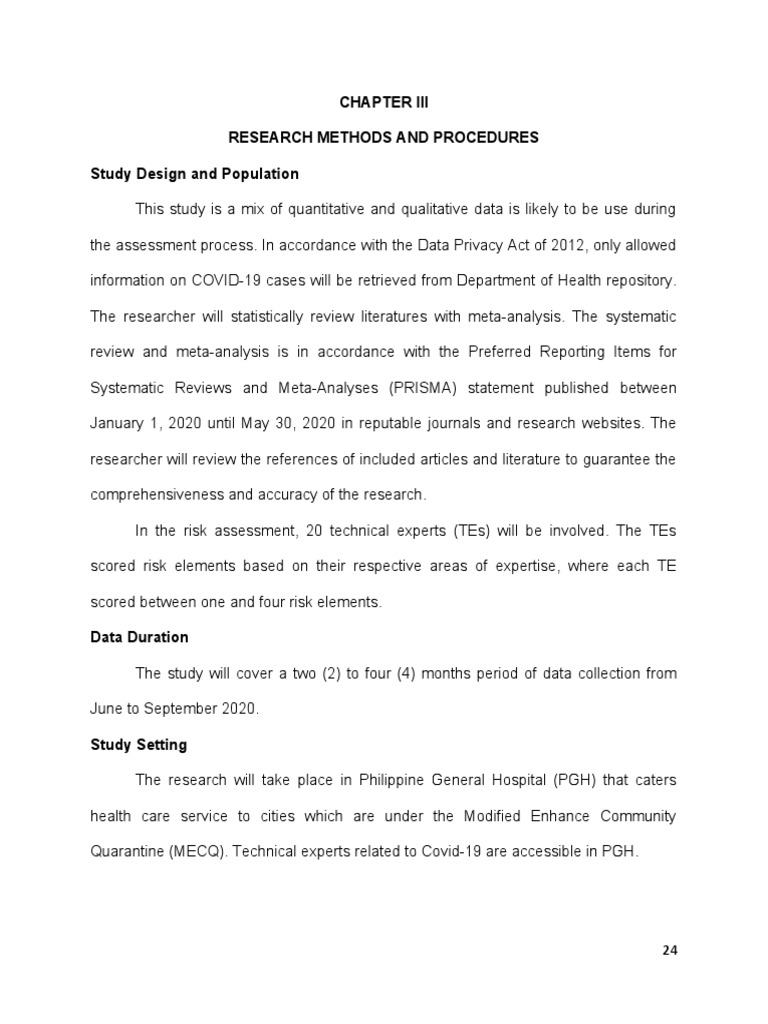 CHAPTER III

RESEARCH METHODS AND PROCEDURES

Study Design and Population

This study is a mix of quantitative and qualitative data is likely to be use during the assessment process. In accordance with the Data Privacy Act of 2012, only allowed information on COVID-19 cases will be retrieved from Department of Health repository. The researcher will statistically review literatures with meta-analysis. The systematic review and meta-analysis is in accordance with the Preferred Reporting Items for Systematic Reviews and Meta-Analyses (PRISMA) statement published between January 1, 2020 until May 30, 2020 in reputable journals and research websites. The researcher will review the references of included articles and literature to guarantee the comprehensiveness and accuracy of the research.

In the risk assessment, 20 technical experts (TEs) will be involved. The TEs scored risk elements based on their respective areas of expertise, where each TE scored between one and four risk elements.

Data Duration

The study will cover a two (2) to four (4) months period of data collection from June to September 2020.

Study Setting

The research will take place in Philippine General Hospital (PGH) that caters health care service to cities which are under the Modified Enhance Community Quarantine (MECQ). Technical experts related to Covid-19 are accessible in PGH.

24